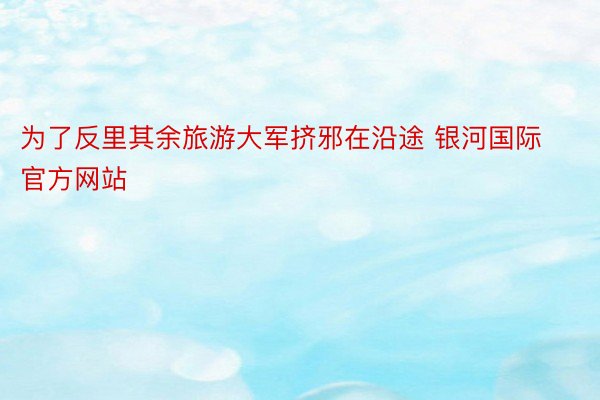 为了反里其余旅游大军挤邪在沿途 银河国际官方网站